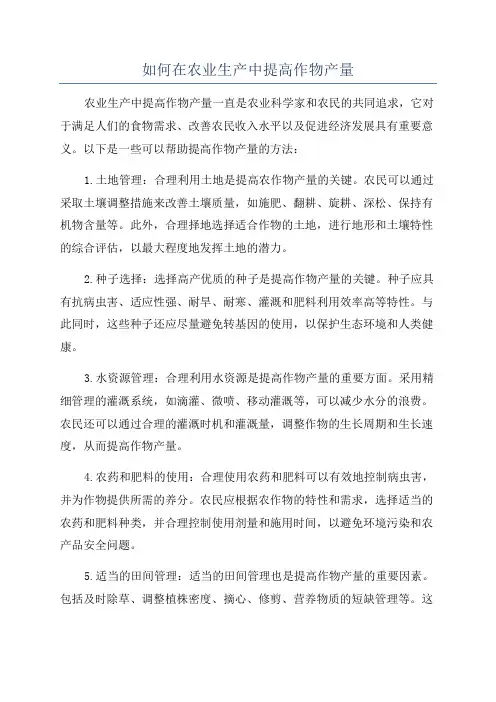 如何在农业生产中提高作物产量

农业生产中提高作物产量一直是农业科学家和农民的共同追求，它对于满足人们的食物需求、改善农民收入水平以及促进经济发展具有重要意义。以下是一些可以帮助提高作物产量的方法：

1.土地管理：合理利用土地是提高农作物产量的关键。农民可以通过采取土壤调整措施来改善土壤质量，如施肥、翻耕、旋耕、深松、保持有机物含量等。此外，合理择地选择适合作物的土地，进行地形和土壤特性的综合评估，以最大程度地发挥土地的潜力。

2.种子选择：选择高产优质的种子是提高作物产量的关键。种子应具有抗病虫害、适应性强、耐旱、耐寒、灌溉和肥料利用效率高等特性。与此同时，这些种子还应尽量避免转基因的使用，以保护生态环境和人类健康。

3.水资源管理：合理利用水资源是提高作物产量的重要方面。采用精细管理的灌溉系统，如滴灌、微喷、移动灌溉等，可以减少水分的浪费。农民还可以通过合理的灌溉时机和灌溉量，调整作物的生长周期和生长速度，从而提高作物产量。

4.农药和肥料的使用：合理使用农药和肥料可以有效地控制病虫害，并为作物提供所需的养分。农民应根据农作物的特性和需求，选择适当的农药和肥料种类，并合理控制使用剂量和施用时间，以避免环境污染和农产品安全问题。

5.适当的田间管理：适当的田间管理也是提高作物产量的重要因素。包括及时除草、调整植株密度、摘心、修剪、营养物质的短缺管理等。这